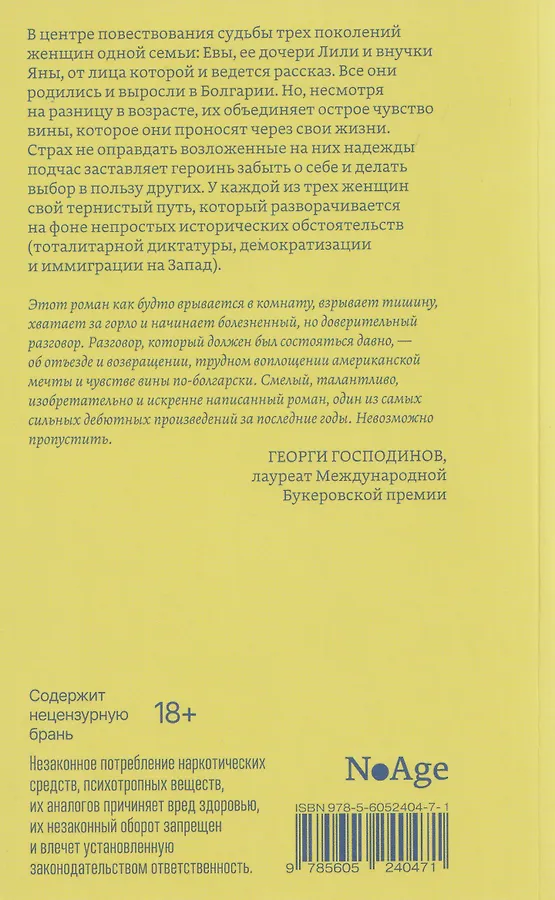 В центре повествования судьбы трех поколений женщин одной семьи: Евы, ее дочери Лили и внучки Яны, от лица которой и ведется рассказ. Все они родились и выросли в Болгарии. Но, несмотря на разницу в возрасте, их объединяет острое чувство вины, которое они проносят через свои жизни. Страх не оправдать возложенные на них надежды подчас заставляет героинь забыть о себе и делать выбор в пользу других. У каждой из трех женщин свой тернистый путь, который разворачивается на фоне непростых исторических обстоятельств (тоталитарной диктатуры, демократизации и иммиграции на Запад).

Этот роман как будто врывается в комнату, взрывает тишину, хватает за горло и начинает болезненный, но доверительный разговор. Разговор, который должен был состояться давно, — об отъезде и возвращении, трудном воплощении американской мечты и чувстве вины по-болгарски. Смелый, талантливо, изобретательно и искренне написанный роман, один из самых сильных дебютных произведений за последние годы. Невозможно пропустить.

ГЕОРГИ ГОСПОДИНОВ,
лауреат Международной
Букеровской премии

Содержит нецензурную брань

18+

Незаконное потребление наркотических средств, психотропных веществ, их аналогов причиняет вред здоровью, их незаконный оборот запрещен и влечет установленную законодательством ответственность.

N●Age

ISBN 978-5-6052404-7-1

9 785605 240471